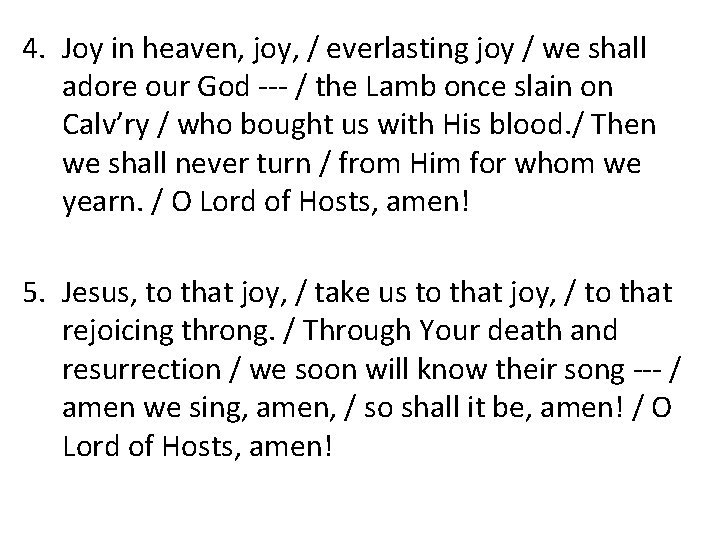 4. Joy in heaven, joy, / everlasting joy / we shall adore our God --- / the Lamb once slain on Calv'ry / who bought us with His blood./ Then we shall never turn / from Him for whom we yearn. / O Lord of Hosts, amen!

5. Jesus, to that joy, / take us to that joy, / to that rejoicing throng. / Through Your death and resurrection / we soon will know their song --- / amen we sing, amen, / so shall it be, amen! / O Lord of Hosts, amen!